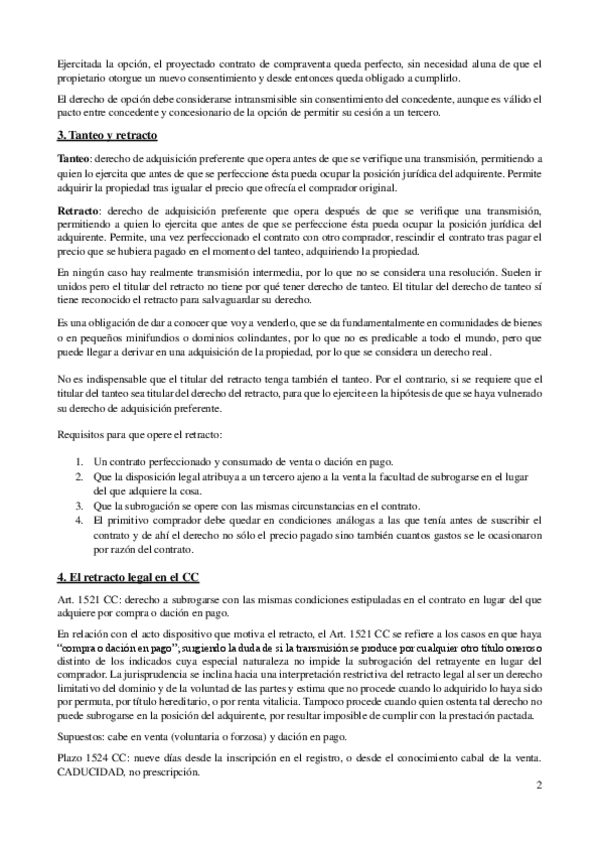 Ejercitada la opción, el proyectado contrato de compraventa queda perfecto, sin necesidad aluna de que el propietario otorgue un nuevo consentimiento y desde entonces queda obligado a cumplirlo.

El derecho de opción debe considerarse intransmisible sin consentimiento del concedente, aunque es válido el pacto entre concedente y concesionario de la opción de permitir su cesión a un tercero.

3. Tanteo y retracto

Tanteo: derecho de adquisición preferente que opera antes de que se verifique una transmisión, permitiendo a quien lo ejercita que antes de que se perfeccione ésta pueda ocupar la posición jurídica del adquirente. Permite adquirir la propiedad tras igualar el precio que ofrecía el comprador original.

Retracto: derecho de adquisición preferente que opera después de que se verifique una transmisión, permitiendo a quien lo ejercita que antes de que se perfeccione ésta pueda ocupar la posición jurídica del adquirente. Permite, una vez perfeccionado el contrato con otro comprador, rescindir el contrato tras pagar el precio que se hubiera pagado en el momento del tanteo, adquiriendo la propiedad.

En ningún caso hay realmente transmisión intermedia, por lo que no se considera una resolución. Suelen ir unidos pero el titular del retracto no tiene por qué tener derecho de tanteo. El titular del derecho de tanteo sí tiene reconocido el retracto para salvaguardar su derecho.

Es una obligación de dar a conocer que voy a venderlo, que se da fundamentalmente en comunidades de bienes o en pequeños minifundios o dominios colindantes, por lo que no es predicable a todo el mundo, pero que puede llegar a derivar en una adquisición de la propiedad, por lo que se considera un derecho real.

No es indispensable que el titular del retracto tenga también el tanteo. Por el contrario, si se requiere que el titular del tanteo sea titular del derecho del retracto, para que lo ejercite en la hipótesis de que se haya vulnerado su derecho de adquisición preferente.

Requisitos para que opere el retracto:

1. Un contrato perfeccionado y consumado de venta o dación en pago.
2. Que la disposición legal atribuya a un tercero ajeno a la venta la facultad de subrogarse en el lugar del que adquiere la cosa.
3. Que la subrogación se opere con las mismas circunstancias en el contrato.
4. El primitivo comprador debe quedar en condiciones análogas a las que tenía antes de suscribir el contrato y de ahí el derecho no sólo el precio pagado sino también cuantos gastos se le ocasionaron por razón del contrato.

4. El retracto legal en el CC

Art. 1521 CC: derecho a subrogarse con las mismas condiciones estipuladas en el contrato en lugar del que adquiere por compra o dación en pago.

En relación con el acto dispositivo que motiva el retracto, el Art. 1521 CC se refiere a los casos en que haya "compra o dación en pago", surgiendo la duda de si la transmisión se produce por cualquier otro título oneroso distinto de los indicados cuya especial naturaleza no impide la subrogación del retrayente en lugar del comprador. La jurisprudencia se inclina hacia una interpretación restrictiva del retracto legal al ser un derecho limitativo del dominio y de la voluntad de las partes y estima que no procede cuando lo adquirido lo haya sido por permuta, por título hereditario, o por renta vitalicia. Tampoco procede cuando quien ostenta tal derecho no puede subrogarse en la posición del adquirente, por resultar imposible de cumplir con la prestación pactada.

Supuestos: cabe en venta (voluntaria o forzosa) y dación en pago.

Plazo 1524 CC: nueve días desde la inscripción en el registro, o desde el conocimiento cabal de la venta. CADUCIDAD, no prescripción.

2